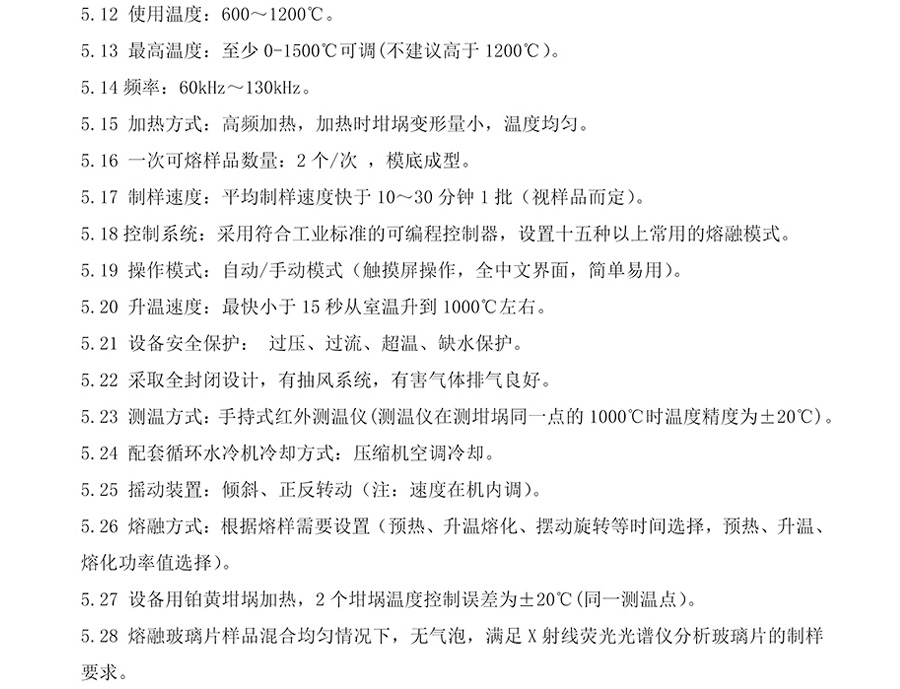 5.12 使用温度：600～1200℃。

5.13 最高温度：至少 0-1500℃可调(不建议高于 1200℃)。

5.14 频率：60kHz～130kHz。

5.15 加热方式：高频加热，加热时坩埚变形量小，温度均匀。

5.16 一次可熔样品数量：2 个/次 ，模底成型。

5.17 制样速度：平均制样速度快于 10～30 分钟 1 批（视样品而定）。

5.18 控制系统：采用符合工业标准的可编程控制器，设置十五种以上常用的熔融模式。

5.19 操作模式：自动/手动模式（触摸屏操作，全中文界面，简单易用）。

5.20 升温速度：最快小于 15 秒从室温升到 1000℃左右。

5.21 设备安全保护： 过压、过流、超温、缺水保护。

5.22 采取全封闭设计，有抽风系统，有害气体排气良好。

5.23 测温方式：手持式红外测温仪(测温仪在测坩埚同一点的 1000℃时温度精度为±20℃)。

5.24 配套循环水冷机冷却方式：压缩机空调冷却。

5.25 摇动装置：倾斜、正反转动（注：速度在机内调）。

5.26 熔融方式：根据熔样需要设置（预热、升温熔化、摆动旋转等时间选择，预热、升温、熔化功率值选择）。

5.27 设备用铂黄坩埚加热，2 个坩埚温度控制误差为±20℃(同一测温点)。

5.28 熔融玻璃片样品混合均匀情况下，无气泡，满足 X 射线荧光光谱仪分析玻璃片的制样要求。